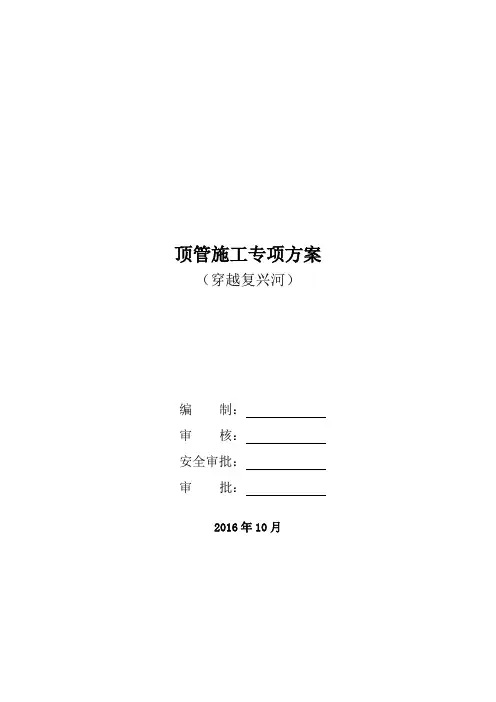 顶管施工专项方案

（穿越复兴河）

编 制：____

审 核：____

安全审批：____

审 批：____

2016年10月